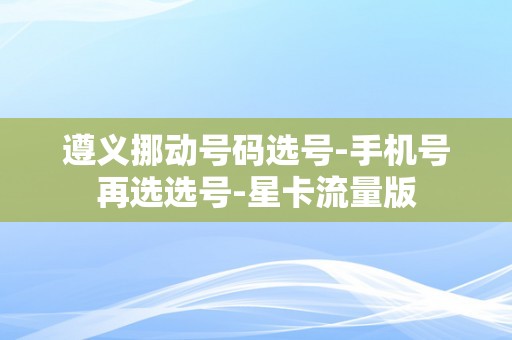 遵义挪动号码选号-手机号再选选号-星卡流量版